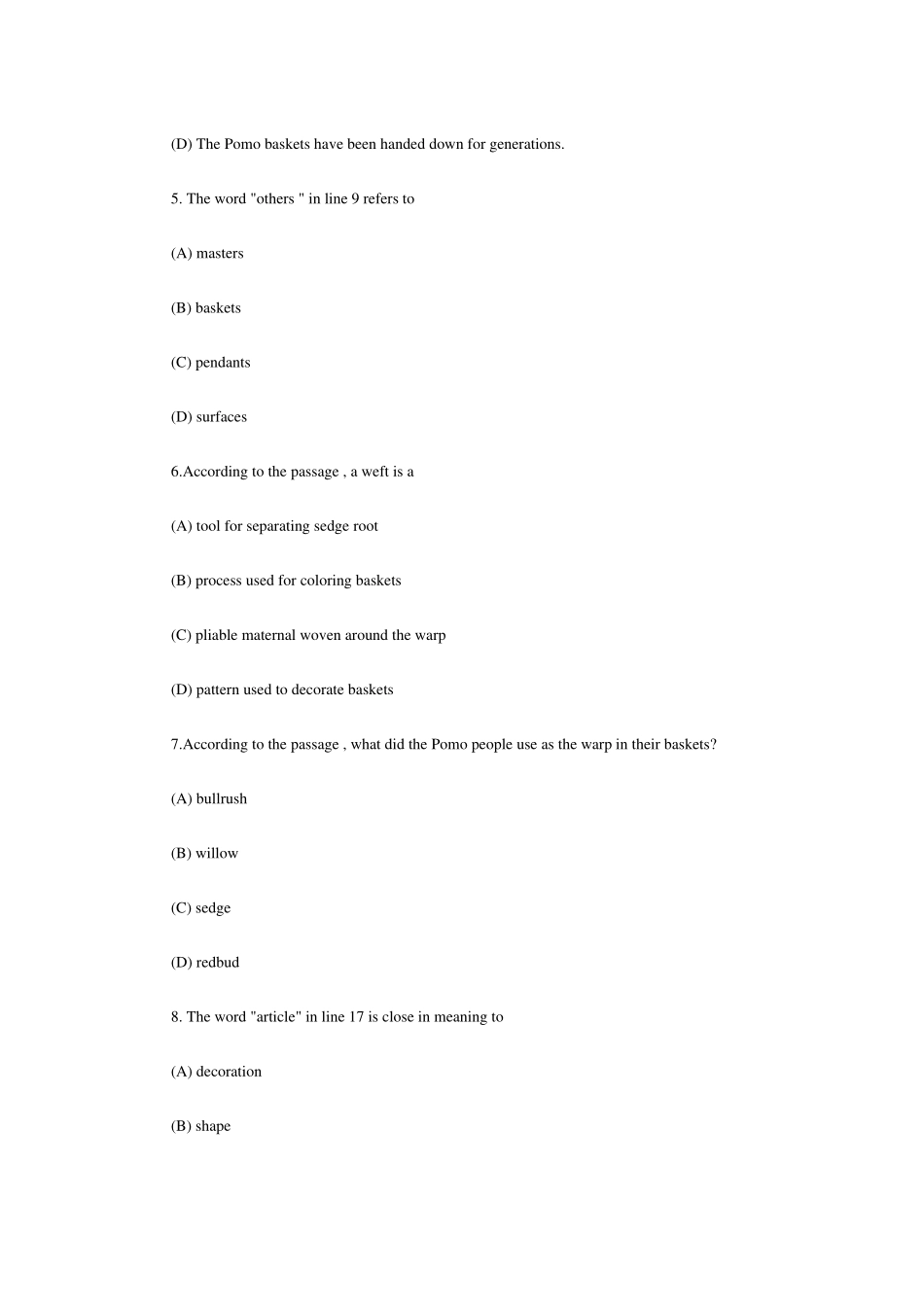 (D) The Pomo baskets have been handed down for generations.

5. The word "others " in line 9 refers to

(A) masters

(B) baskets

(C) pendants

(D) surfaces

6.According to the passage , a weft is a

(A) tool for separating sedge root

(B) process used for coloring baskets

(C) pliable maternal woven around the warp

(D) pattern used to decorate baskets

7.According to the passage , what did the Pomo people use as the warp in their baskets?

(A) bullrush

(B) willow

(C) sedge

(D) redbud

8. The word "article" in line 17 is close in meaning to

(A) decoration

(B) shape